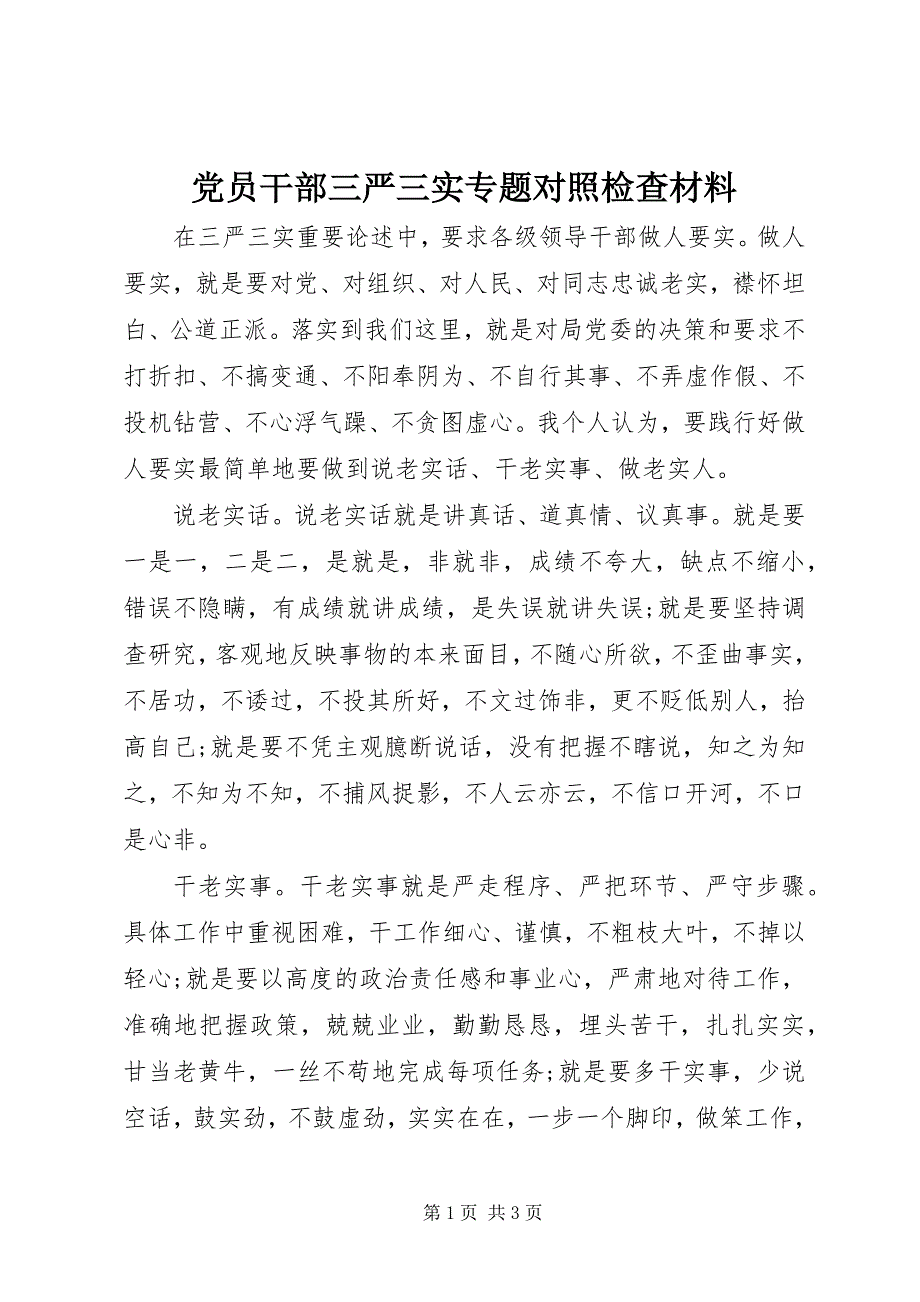 党员干部三严三实专题对照检查材料

在三严三实重要论述中，要求各级领导干部做人要实。做人要实，就是要对党、对组织、对人民、对同志忠诚老实，襟怀坦白、公道正派。落实到我们这里，就是对局党委的决策和要求不打折扣、不搞变通、不阳奉阴为、不自行其事、不弄虚作假、不投机钻营、不心浮气躁、不贪图虚心。我个人认为，要践行好做人要实最简单地要做到说老实话、干老实事、做老实人。

说老实话。说老实话就是讲真话、道真情、议真事。就是要一是一，二是二，是就是，非就非，成绩不夸大，缺点不缩小，错误不隐瞒，有成绩就讲成绩，是失误就讲失误;就是要坚持调查研究，客观地反映事物的本来面目，不随心所欲，不歪曲事实，不居功，不诿过，不投其所好，不文过饰非，更不贬低别人，抬高自己;就是要不凭主观臆断说话，没有把握不瞎说，知之为知之，不知为不知，不捕风捉影，不人云亦云，不信口开河，不口是心非。

干老实事。干老实事就是严走程序、严把环节、严守步骤。具体工作中重视困难，干工作细心、谨慎，不粗枝大叶，不掉以轻心;就是要以高度的政治责任感和事业心，严肃地对待工作，准确地把握政策，兢兢业业，勤勤恳恳，埋头苦干，扎扎实实，甘当老黄牛，一丝不苟地完成每项任务;就是要多干实事，少说空话，鼓实劲，不鼓虚劲，实实在在，一步一个脚印，做笨工作，

第 1 页 共 3 页